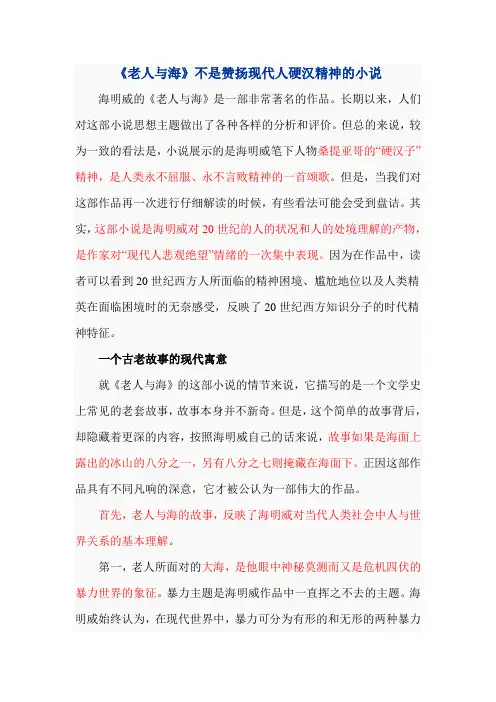 《老人与海》不是赞扬现代人硬汉精神的小说

海明威的《老人与海》是一部非常著名的作品。长期以来，人们对这部小说思想主题做出了各种各样的分析和评价。但总的来说，较为一致的看法是，小说展示的是海明威笔下人物桑提亚哥的“硬汉子”精神，是人类永不屈服、永不言败精神的一首颂歌。但是，当我们对这部作品再一次进行仔细解读的时候，有些看法可能会受到盘诘。其实，这部小说是海明威对20世纪的人的状况和人的处境理解的产物，是作家对“现代人悲观绝望”情绪的一次集中表现。因为在作品中，读者可以看到20世纪西方人所面临的精神困境、尴尬地位以及人类精英在面临困境时的无奈感受，反映了20世纪西方知识分子的时代精神特征。

一个古老故事的现代寓意

就《老人与海》的这部小说的情节来说，它描写的是一个文学史上常见的老套故事，故事本身并不新奇。但是，这个简单的故事背后，却隐藏着更深的内容，按照海明威自己的话来说，故事如果是海面上露出的冰山的八分之一，另有八分之七则掩藏在海面下。正因这部作品具有不同凡响的深意，它才被公认为一部伟大的作品。

首先，老人与海的故事，反映了海明威对当代人类社会中人与世界关系的基本理解。

第一，老人所面对的大海，是他眼中神秘莫测而又是危机四伏的暴力世界的象征。暴力主题是海明威作品中一直挥之不去的主题。海明威始终认为，在现代世界中，暴力可分为有形的和无形的两种暴力